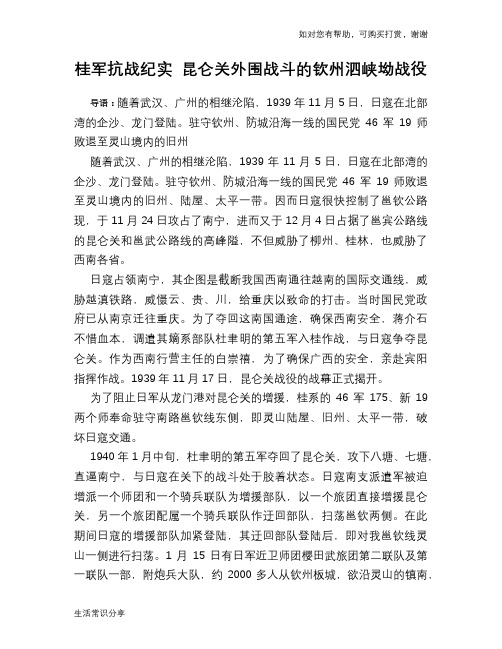 如对您有帮助，可购买打赏，谢谢

桂军抗战纪实 昆仑关外围战斗的钦州泗峡坳战役

导语：随着武汉、广州的相继沦陷，1939 年 11 月 5 日，日寇在北部湾的企沙、龙门登陆。驻守钦州、防城沿海一线的国民党 46 军 19 师败退至灵山境内的旧州

随着武汉、广州的相继沦陷，1939 年 11 月 5 日，日寇在北部湾的企沙、龙门登陆。驻守钦州、防城沿海一线的国民党 46 军 19 师败退至灵山境内的旧州、陆屋、太平一带。因而日寇很快控制了邕钦公路现，于 11 月 24 日攻占了南宁，进而又于 12 月 4 日占据了邕宾公路线的昆仑关和邕武公路线的高峰隘，不但威胁了柳州、桂林，也威胁了西南各省。

日寇占领南宁，其企图是截断我国西南通往越南的国际交通线，威胁越滇铁路，威慑云、贵、川，给重庆以致命的打击。当时国民党政府已从南京迁往重庆。为了夺回这南国通途，确保西南安全，蒋介石不惜血本，调遣其嫡系部队杜聿明的第五军入桂作战，与日寇争夺昆仑关。作为西南行营主任的白崇禧，为了确保广西的安全，亲赴宾阳指挥作战。1939 年 11 月 17 日，昆仑关战役的战幕正式揭开。

为了阻止日军从龙门港对昆仑关的增援，桂系的 46 军 175、新 19 两个师奉命驻守南路邕钦线东侧，即灵山陆屋、旧州、太平一带，破坏日寇交通。

1940 年 1 月中旬，杜聿明的第五军夺回了昆仑关，攻下八塘、七塘，直逼南宁，与日寇在关下的战斗处于胶着状态。日寇南支派遣军被迫增派一个师团和一个骑兵联队为增援部队，以一个旅团直接增援昆仑关，另一个旅团配属一个骑兵联队作迂回部队，扫荡邕钦两侧。在此期间日寇的增援部队加紧登陆，其迂回部队登陆后，即对我邕钦线灵山一侧进行扫荡。1 月 15 日有日军近卫师团樱田武旅团第二联队及第一联队一部，附炮兵大队，约 2000 多人从钦州板城，欲沿灵山的镇南、

生活常识分享